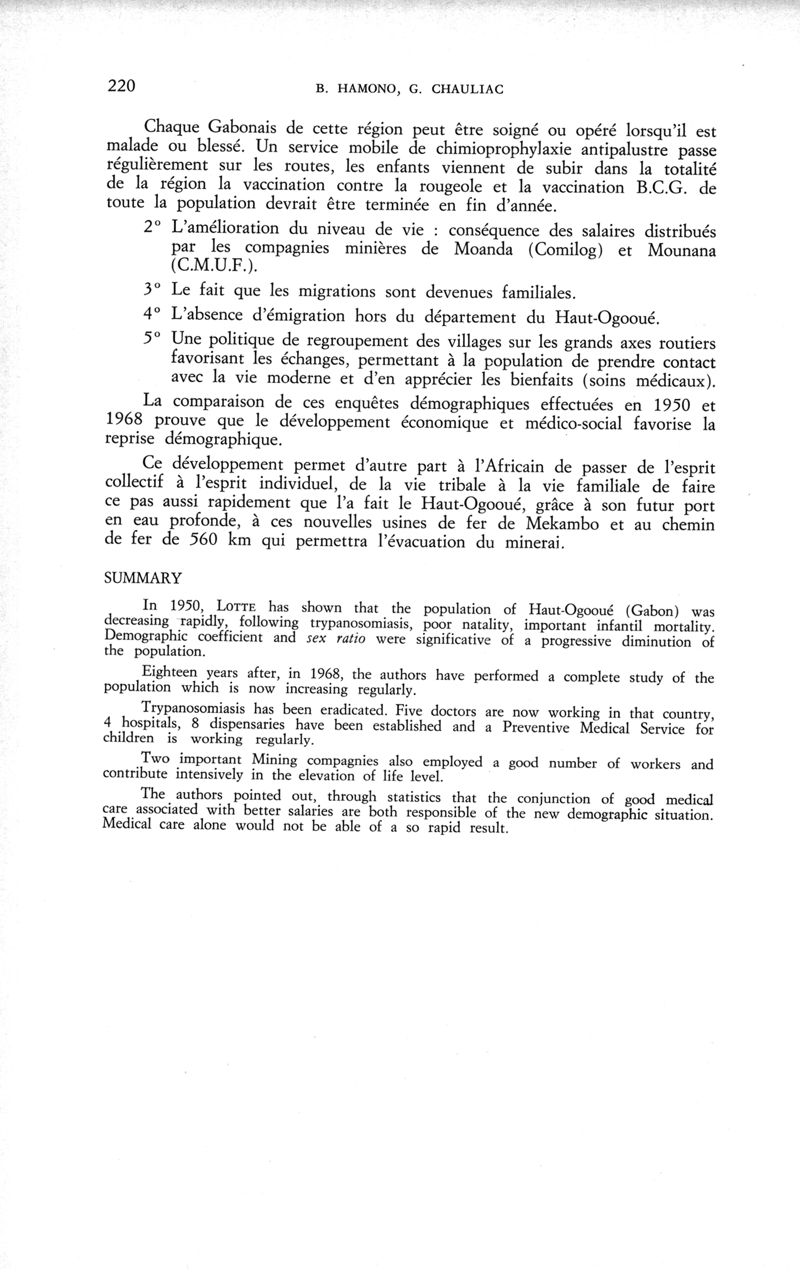 220 B. HAMONO, G. CHAULIAC

Chaque Gabonais de cette région peut être soigné ou opéré lorsqu'il est malade ou blessé. Un service mobile de chimioprophylaxie antipalustre passe régulièrement sur les routes, les enfants viennent de subir dans la totalité de la région la vaccination contre la rougeole et la vaccination B.C.G. de toute la population devrait être terminée en fin d'année.

2° L'amélioration du niveau de vie : conséquence des salaires distribués par les compagnies minières de Moanda (Comilog) et Mounana (C.M.U.F.).

3° Le fait que les migrations sont devenues familiales.

4° L'absence d'émigration hors du département du Haut-Ogooué.

5° Une politique de regroupement des villages sur les grands axes routiers favorisant les échanges, permettant à la population de prendre contact avec la vie moderne et d'en apprécier les bienfaits (soins médicaux).

La comparaison de ces enquêtes démographiques effectuées en 1950 et 1968 prouve que le développement économique et médico-social favorise la reprise démographique.

Ce développement permet d'autre part à l'Africain de passer de l'esprit collectif à l'esprit individuel, de la vie tribale à la vie familiale de faire ce pas aussi rapidement que l'a fait le Haut-Ogooué, grâce à son futur port en eau profonde, à ces nouvelles usines de fer de Mekambo et au chemin de fer de 560 km qui permettra l'évacuation du minerai.

SUMMARY

In 1950, LOTTE has shown that the population of Haut-Ogooué (Gabon) was decreasing rapidly, following trypanosomiasis, poor natality, important infantil mortality. Demographic coefficient and sex ratio were significative of a progressive diminution of the population.

Eighteen years after, in 1968, the authors have performed a complete study of the population which is now increasing regularly.

Trypanosomiasis has been eradicated. Five doctors are now working in that country, 4 hospitals, 8 dispensaries have been established and a Preventive Medical Service for children is working regularly.

Two important Mining compagnies also employed a good number of workers and contribute intensively in the elevation of life level.

The authors pointed out, through statistics that the conjunction of good medical care associated with better salaries are both responsible of the new demographic situation. Medical care alone would not be able of a so rapid result.